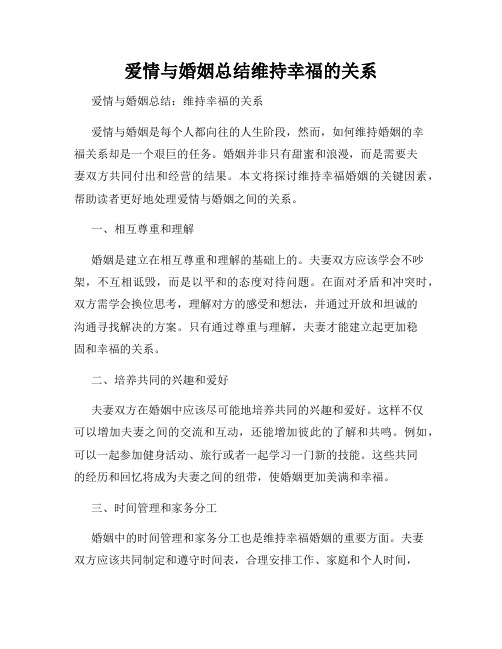 爱情与婚姻总结维持幸福的关系

爱情与婚姻总结：维持幸福的关系

爱情与婚姻是每个人都向往的人生阶段，然而，如何维持婚姻的幸福关系却是一个艰巨的任务。婚姻并非只有甜蜜和浪漫，而是需要夫妻双方共同付出和经营的结果。本文将探讨维持幸福婚姻的关键因素，帮助读者更好地处理爱情与婚姻之间的关系。

一、相互尊重和理解

婚姻是建立在相互尊重和理解的基础上的。夫妻双方应该学会不吵架，不互相诋毁，而是以平和的态度对待问题。在面对矛盾和冲突时，双方需学会换位思考，理解对方的感受和想法，并通过开放和坦诚的沟通寻找解决的方案。只有通过尊重与理解，夫妻才能建立起更加稳固和幸福的关系。

二、培养共同的兴趣和爱好

夫妻双方在婚姻中应该尽可能地培养共同的兴趣和爱好。这样不仅可以增加夫妻之间的交流和互动，还能增加彼此的了解和共鸣。例如，可以一起参加健身活动、旅行或者一起学习一门新的技能。这些共同的经历和回忆将成为夫妻之间的纽带，使婚姻更加美满和幸福。

三、时间管理和家务分工

婚姻中的时间管理和家务分工也是维持幸福婚姻的重要方面。夫妻双方应该共同制定和遵守时间表，合理安排工作、家庭和个人时间，